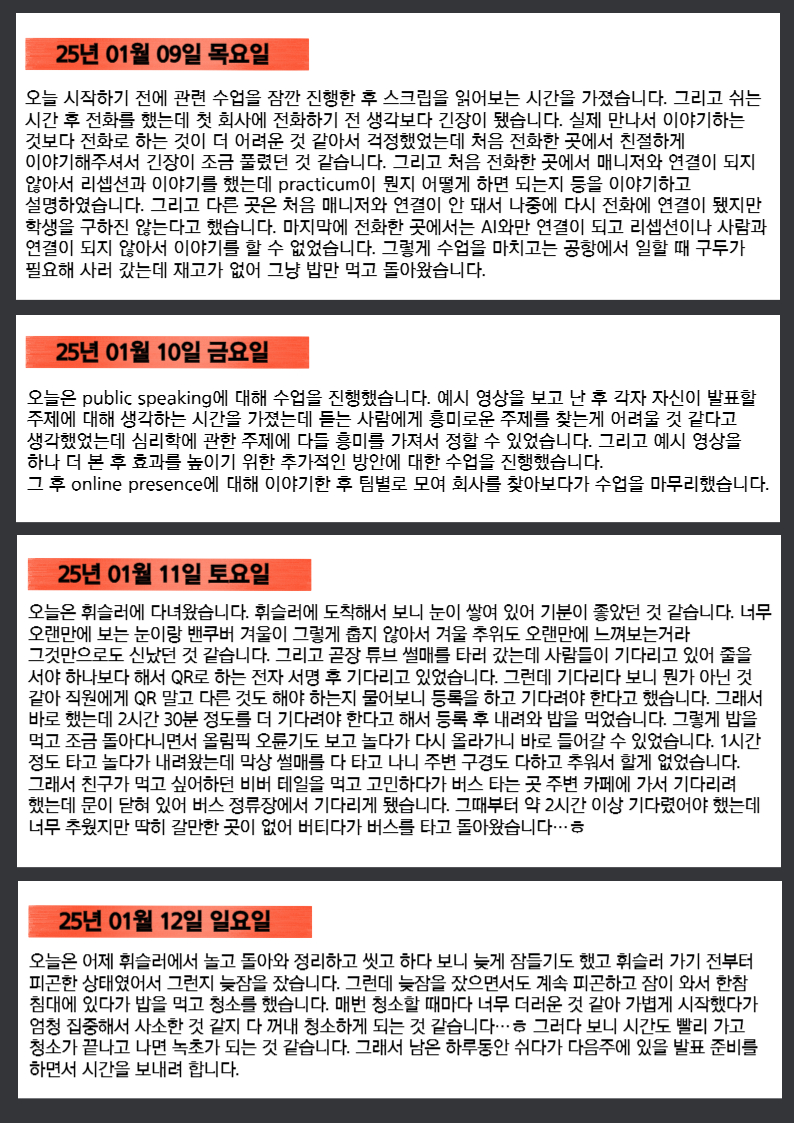 25년 01월 09일 목요일

오늘 시작하기 전에 관련 수업을 잠깐 진행한 후 스크립을 읽어보는 시간을 가졌습니다. 그리고 쉬는 시간 후 전화를 했는데 첫 회사에 전화하기 전 생각보다 긴장이 됐습니다. 실제 만나서 이야기하는 것보다 전화로 하는 것이 더 어려운 것 같아서 걱정했었는데 처음 전화한 곳에서 친절하게 이야기해주셔서 긴장이 조금 풀렸던 것 같습니다. 그리고 처음 전화한 곳에서 매니저와 연결이 되지 않아서 리셉션과 이야기를 했는데 practicum이 뭔지 어떻게 하면 되는지 등을 이야기하고 설명하였습니다. 그리고 다른 곳은 처음 매니저와 연결이 안 돼서 나중에 다시 전화에 연결이 됐지만 학생을 구하진 않는다고 했습니다. 마지막에 전화한 곳에서는 AI와만 연결이 되고 리셉션이나 사람과 연결이 되지 않아서 이야기를 할 수 없었습니다. 그렇게 수업을 마치고는 공항에서 일할 때 구두가 필요해 사러 갔는데 재고가 없어 그냥 밥만 먹고 돌아왔습니다.

25년 01월 10일 금요일

오늘은 public speaking에 대해 수업을 진행했습니다. 예시 영상을 보고 난 후 각자 자신이 발표할 주제에 대해 생각하는 시간을 가졌는데 듣는 사람에게 흥미로운 주제를 찾는게 어려울 것 같다고 생각했었는데 심리학에 관한 주제에 다들 흥미를 가져서 정할 수 있었습니다. 그리고 예시 영상을 하나 더 본 후 효과를 높이기 위한 추가적인 방안에 대한 수업을 진행했습니다.
그 후 online presence에 대해 이야기한 후 팀별로 모여 회사를 찾아보다가 수업을 마무리했습니다.

25년 01월 11일 토요일

오늘은 휘슬러에 다녀왔습니다. 휘슬러에 도착해서 보니 눈이 쌓여 있어 기분이 좋았던 것 같습니다. 너무 오랜만에 보는 눈이랑 밴쿠버 겨울이 그렇게 춥지 않아서 겨울 추위도 오랜만에 느껴보는거라 그것만으로도 신났던 것 같습니다. 그리고 곧장 튜브 썰매를 타러 갔는데 사람들이 기다리고 있어 줄을 서야 하나보다 해서 QR로 하는 전자 서명 후 기다리고 있었습니다. 그런데 기다리다 보니 뭔가 아닌 것 같아 직원에게 QR 말고 다른 것도 해야 하는지 물어보니 등록을 하고 기다려야 한다고 했습니다. 그래서 바로 했는데 2시간 30분 정도를 더 기다려야 한다고 해서 등록 후 내려와 밥을 먹었습니다. 그렇게 밥을 먹고 조금 돌아다니면서 올림픽 오륜기도 보고 놀다가 다시 올라가니 바로 들어갈 수 있었습니다. 1시간 정도 타고 놀다가 내려왔는데 막상 썰매를 다 타고 나니 주변 구경도 다하고 추워서 할게 없었습니다. 그래서 친구가 먹고 싶어하던 비버 테일을 먹고 고민하다가 버스 타는 곳 주변 카페에 가서 기다리려 했는데 문이 닫혀 있어 버스 정류장에서 기다리게 됐습니다. 그때부터 약 2시간 이상 기다렸어야 했는데 너무 추웠지만 딱히 갈만한 곳이 없어 버티다가 버스를 타고 돌아왔습니다…ㅎ

25년 01월 12일 일요일

오늘은 어제 휘슬러에서 놀고 돌아와 정리하고 씻고 하다 보니 늦게 잠들기도 했고 휘슬러 가기 전부터 피곤한 상태였어서 그런지 늦잠을 잤습니다. 그런데 늦잠을 잤으면서도 계속 피곤하고 잠이 와서 한참 침대에 있다가 밥을 먹고 청소를 했습니다. 매번 청소할 때마다 너무 더러운 것 같아 가볍게 시작했다가 엄청 집중해서 사소한 것 같지 다 꺼내 청소하게 되는 것 같습니다…ㅎ 그러다 보니 시간도 빨리 가고 청소가 끝나고 나면 녹초가 되는 것 같습니다. 그래서 남은 하루동안 쉬다가 다음주에 있을 발표 준비를 하면서 시간을 보내려 합니다.